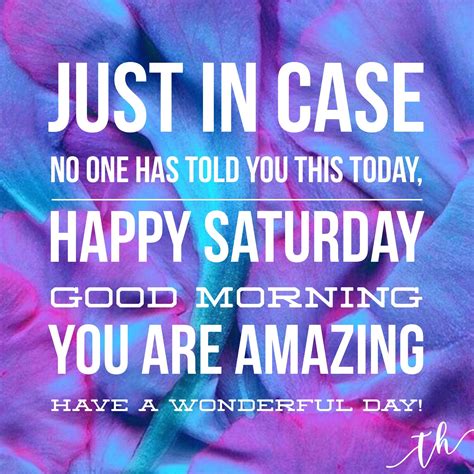 JUST IN CASE
NO ONE HAS TOLD YOU THIS TODAY,
HAPPY SATURDAY
GOOD MORNING
YOU ARE AMAZING
HAVE A WONDERFUL DAY!

th